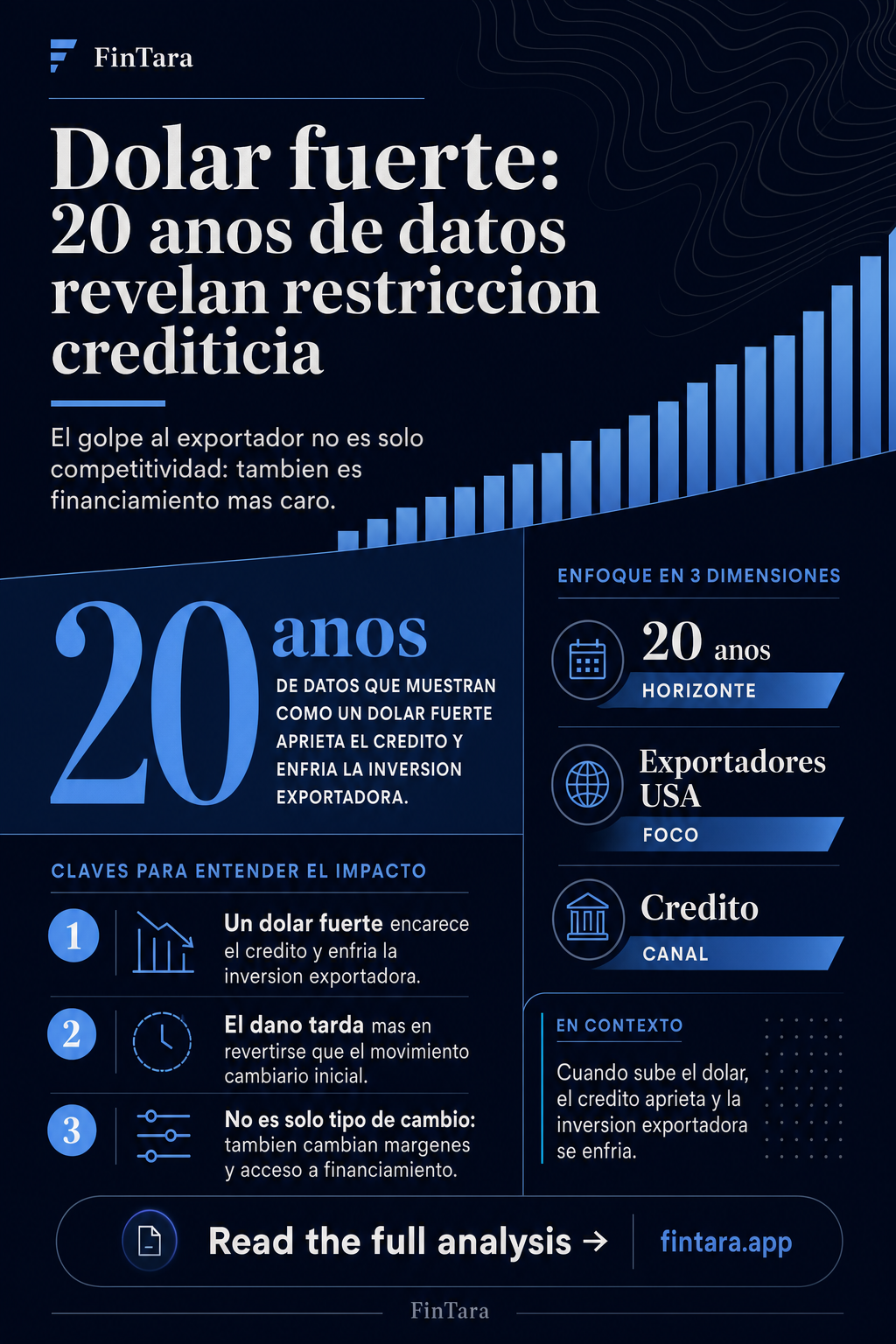 FinTara

Dolar fuerte: 20 anos de datos revelan restriccion crediticia

El golpe al exportador no es solo competitividad: tambien es financiamiento mas caro.

20 anos
DE DATOS QUE MUESTRAN COMO UN DOLAR FUERTE APRIETA EL CREDITO Y ENFRIA LA INVERSION EXPORTADORA.

CLAVES PARA ENTENDER EL IMPACTO

1 Un dolar fuerte encarece el credito y enfria la inversion exportadora.

2 El dano tarda mas en revertirse que el movimiento cambiario inicial.

3 No es solo tipo de cambio: tambien cambian margenes y acceso a financiamiento.

ENFOQUE EN 3 DIMENSIONES

20 anos
HORIZONTE

Exportadores USA
FOCO

Credito
CANAL

EN CONTEXTO
Cuando sube el dolar, el credito aprieta y la inversion exportadora se enfria.

Read the full analysis →
fintara.app

FinTara